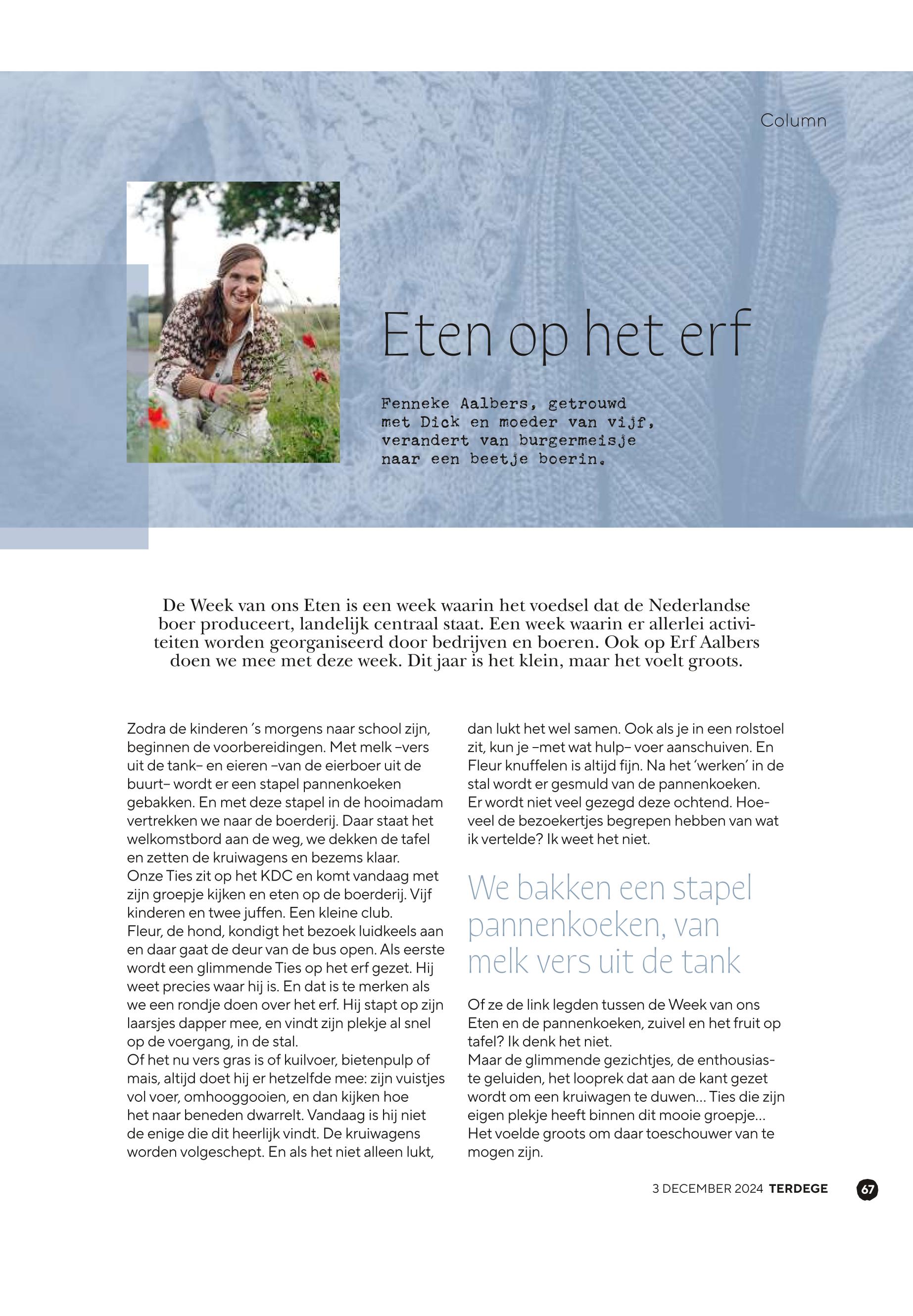 Column

Eten op het erf

Fenneke Aalbers, getrouwd met Dick en moeder van vijf, verandert van burgermeisje naar een beetje boerin.

De Week van ons Eten is een week waarin het voedsel dat de Nederlandse boer produceert, landelijk centraal staat. Een week waarin er allerlei activiteiten worden georganiseerd door bedrijven en boeren. Ook op Erf Aalbers doen we mee met deze week. Dit jaar is het klein, maar het voelt groots.

Zodra de kinderen ´s morgens naar school zijn, beginnen de voorbereidingen. Met melk –vers uit de tank– en eieren –van de eierboer uit de buurt– wordt er een stapel pannenkoeken gebakken. En met deze stapel in de hooimadam vertrekken we naar de boerderij. Daar staat het welkomstbord aan de weg, we dekken de tafel en zetten de kruiwagens en bezems klaar.
Onze Ties zit op het KDC en komt vandaag met zijn groepje kijken en eten op de boerderij. Vijf kinderen en twee juffen. Een kleine club.
Fleur, de hond, kondigt het bezoek luidkeels aan en daar gaat de deur van de bus open. Als eerste wordt een glimmende Ties op het erf gezet. Hij weet precies waar hij is. En dat is te merken als we een rondje doen over het erf. Hij stapt op zijn laarsjes dapper mee, en vindt zijn plekje al snel op de voergang, in de stal.
Of het nu vers gras is of kuilvoer, bietenpulp of mais, altijd doet hij er hetzelfde mee: zijn vuistjes vol voer, omhooggooien, en dan kijken hoe het naar beneden dwarrelt. Vandaag is hij niet de enige die dit heerlijk vindt. De kruiwagens worden volgeschept. En als het niet alleen lukt, dan lukt het wel samen. Ook als je in een rolstoel zit, kun je –met wat hulp– voer aanschuiven. En Fleur knuffelen is altijd fijn. Na het ‘werken’ in de stal wordt er gesmuld van de pannenkoeken.
Er wordt niet veel gezegd deze ochtend. Hoeveel de bezoekertjes begrepen hebben van wat ik vertelde? Ik weet het niet.

We bakken een stapel pannenkoeken, van melk vers uit de tank

Of ze de link legden tussen de Week van ons Eten en de pannenkoeken, zuivel en het fruit op tafel? Ik denk het niet.
Maar de glimmende gezichtjes, de enthousiaste geluiden, het looprek dat aan de kant gezet wordt om een kruiwagen te duwen… Ties die zijn eigen plekje heeft binnen dit mooie groepje… Het voelde groots om daar toeschouwer van te mogen zijn.

3 DECEMBER 2024 TERDEGE 67